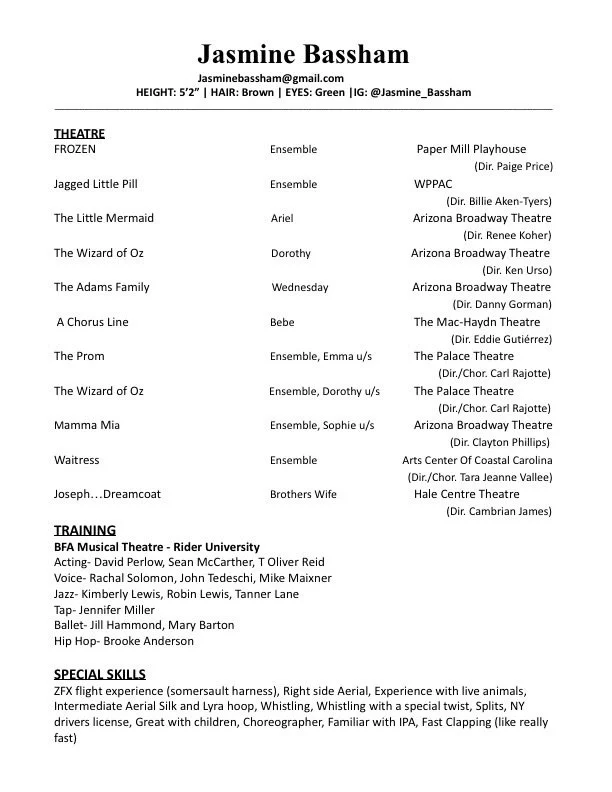 Jasmine Bassham

Jasminebassham@gmail.com
HEIGHT: 5'2" | HAIR: Brown | EYES: Green |IG: @Jasmine_Bassham

THEATRE

| | | |
|---|---|---|
| FROZEN | Ensemble | Paper Mill Playhouse (Dir. Paige Price) |
| Jagged Little Pill | Ensemble | WPPAC (Dir. Billie Aken-Tyers) |
| The Little Mermaid | Ariel | Arizona Broadway Theatre (Dir. Renee Koher) |
| The Wizard of Oz | Dorothy | Arizona Broadway Theatre (Dir. Ken Urso) |
| The Adams Family | Wednesday | Arizona Broadway Theatre (Dir. Danny Gorman) |
| A Chorus Line | Bebe | The Mac-Haydn Theatre (Dir. Eddie Gutiérrez) |
| The Prom | Ensemble, Emma u/s | The Palace Theatre (Dir./Chor. Carl Rajotte) |
| The Wizard of Oz | Ensemble, Dorothy u/s | The Palace Theatre (Dir./Chor. Carl Rajotte) |
| Mamma Mia | Ensemble, Sophie u/s | Arizona Broadway Theatre (Dir. Clayton Phillips) |
| Waitress | Ensemble | Arts Center Of Coastal Carolina (Dir./Chor. Tara Jeanne Vallee) |
| Joseph…Dreamcoat | Brothers Wife | Hale Centre Theatre (Dir. Cambrian James) |

TRAINING
BFA Musical Theatre - Rider University
Acting- David Perlow, Sean McCarther, T Oliver Reid
Voice- Rachal Solomon, John Tedeschi, Mike Maixner
Jazz- Kimberly Lewis, Robin Lewis, Tanner Lane
Tap- Jennifer Miller
Ballet- Jill Hammond, Mary Barton
Hip Hop- Brooke Anderson

SPECIAL SKILLS
ZFX flight experience (somersault harness), Right side Aerial, Experience with live animals, Intermediate Aerial Silk and Lyra hoop, Whistling, Whistling with a special twist, Splits, NY drivers license, Great with children, Choreographer, Familiar with IPA, Fast Clapping (like really fast)